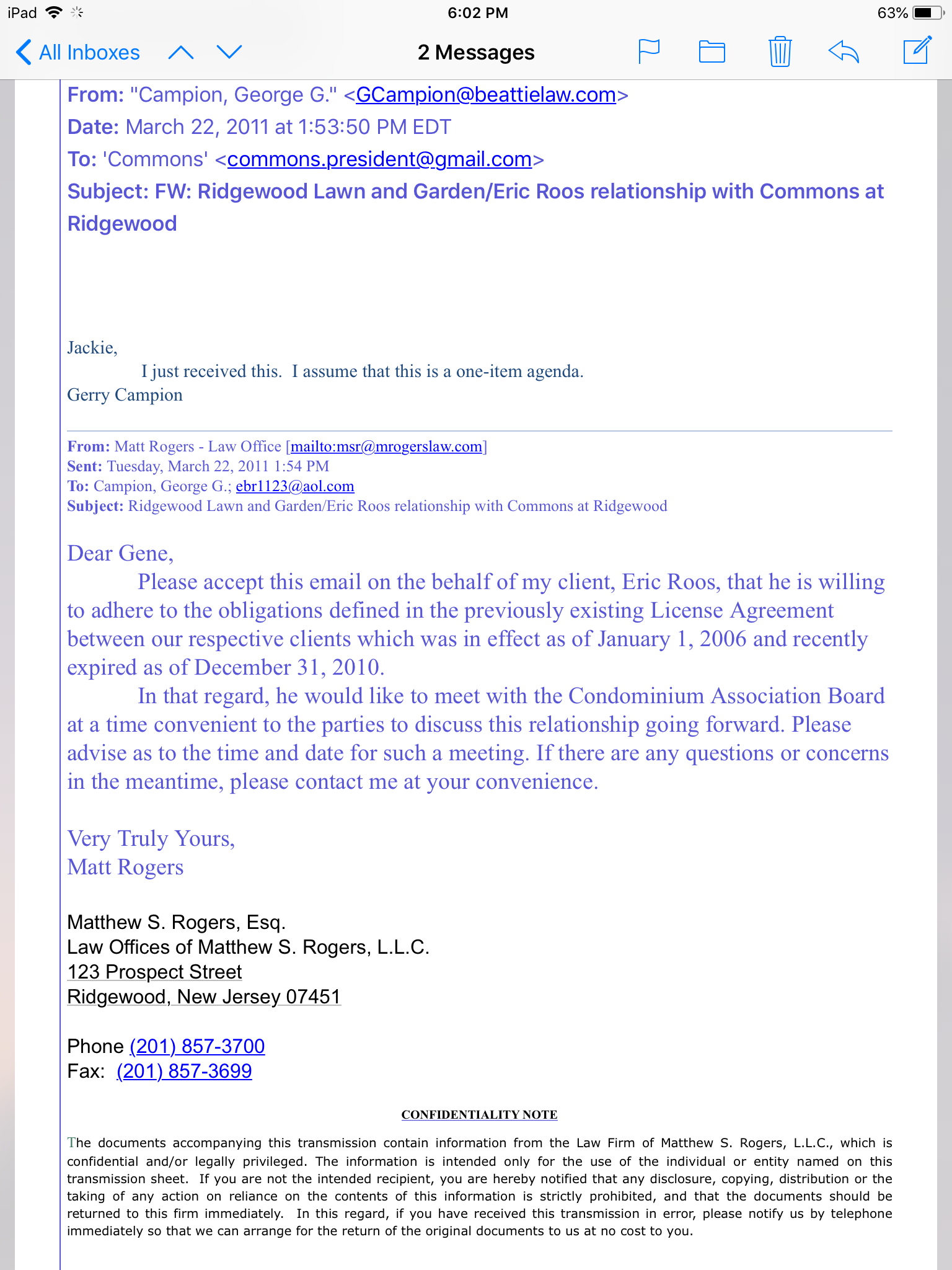 iPad 6:02 PM 63%

All Inboxes 2 Messages

From: "Campion, George G." <GCampion@beattielaw.com>
Date: March 22, 2011 at 1:53:50 PM EDT
To: 'Commons' <commons.president@gmail.com>
Subject: FW: Ridgewood Lawn and Garden/Eric Roos relationship with Commons at Ridgewood

Jackie,
I just received this. I assume that this is a one-item agenda.
Gerry Campion

From: Matt Rogers - Law Office [mailto:msr@mrogerslaw.com]
Sent: Tuesday, March 22, 2011 1:54 PM
To: Campion, George G.; ebr1123@aol.com
Subject: Ridgewood Lawn and Garden/Eric Roos relationship with Commons at Ridgewood

Dear Gene,
Please accept this email on the behalf of my client, Eric Roos, that he is willing to adhere to the obligations defined in the previously existing License Agreement between our respective clients which was in effect as of January 1, 2006 and recently expired as of December 31, 2010.
In that regard, he would like to meet with the Condominium Association Board at a time convenient to the parties to discuss this relationship going forward. Please advise as to the time and date for such a meeting. If there are any questions or concerns in the meantime, please contact me at your convenience.

Very Truly Yours,
Matt Rogers

Matthew S. Rogers, Esq.
Law Offices of Matthew S. Rogers, L.L.C.
123 Prospect Street
Ridgewood, New Jersey 07451

Phone (201) 857-3700
Fax: (201) 857-3699

CONFIDENTIALITY NOTE

The documents accompanying this transmission contain information from the Law Firm of Matthew S. Rogers, L.L.C., which is confidential and/or legally privileged. The information is intended only for the use of the individual or entity named on this transmission sheet. If you are not the intended recipient, you are hereby notified that any disclosure, copying, distribution or the taking of any action on reliance on the contents of this information is strictly prohibited, and that the documents should be returned to this firm immediately. In this regard, if you have received this transmission in error, please notify us by telephone immediately so that we can arrange for the return of the original documents to us at no cost to you.